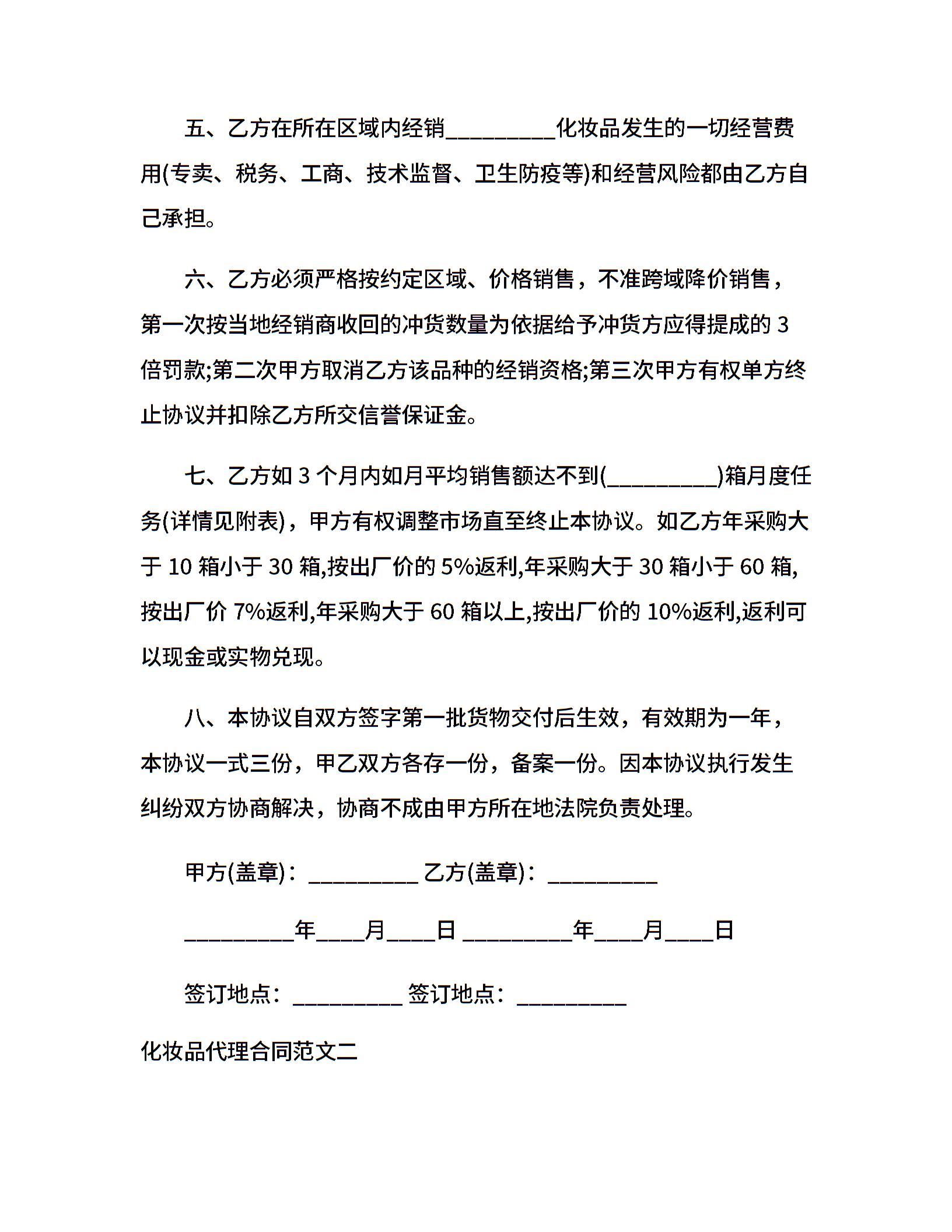 五、乙方在所在区域内经销_________化妆品发生的一切经营费用(专卖、税务、工商、技术监督、卫生防疫等)和经营风险都由乙方自己承担。

六、乙方必须严格按约定区域、价格销售，不准跨域降价销售，第一次按当地经销商收回的冲货数量为依据给予冲货方应得提成的 3 倍罚款;第二次甲方取消乙方该品种的经销资格;第三次甲方有权单方终止协议并扣除乙方所交信誉保证金。

七、乙方如 3 个月内如月平均销售额达不到(_________)箱月度任务(详情见附表)，甲方有权调整市场直至终止本协议。如乙方年采购大于 10 箱小于 30 箱,按出厂价的 5%返利,年采购大于 30 箱小于 60 箱,按出厂价 7%返利,年采购大于 60 箱以上,按出厂价的 10%返利,返利可以现金或实物兑现。

八、本协议自双方签字第一批货物交付后生效，有效期为一年，本协议一式三份，甲乙双方各存一份，备案一份。因本协议执行发生纠纷双方协商解决，协商不成由甲方所在地法院负责处理。

甲方(盖章)：_________ 乙方(盖章)：_________

_________年____月____日 _________年____月____日

签订地点：_________ 签订地点：_________

化妆品代理合同范文二